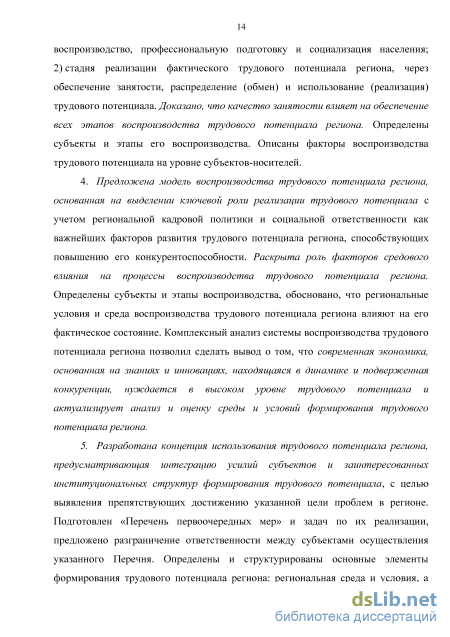 14

воспроизводство, профессиональную подготовку и социализация населения; 2) стадия реализации фактического трудового потенциала региона, через обеспечение занятости, распределение (обмен) и использование (реализация) трудового потенциала. Доказано, что качество занятости влияет на обеспечение всех этапов воспроизводства трудового потенциала региона. Определены субъекты и этапы его воспроизводства. Описаны факторы воспроизводства трудового потенциала на уровне субъектов-носителей.

4. Предложена модель воспроизводства трудового потенциала региона, основанная на выделении ключевой роли реализации трудового потенциала с учетом региональной кадровой политики и социальной ответственности как важнейших факторов развития трудового потенциала региона, способствующих повышению его конкурентоспособности. Раскрыта роль факторов средового влияния на процессы воспроизводства трудового потенциала региона. Определены субъекты и этапы воспроизводства, обосновано, что региональные условия и среда воспроизводства трудового потенциала региона влияют на его фактическое состояние. Комплексный анализ системы воспроизводства трудового потенциала региона позволил сделать вывод о том, что современная экономика, основанная на знаниях и инновациях, находящаяся в динамике и подверженная конкуренции, нуждается в высоком уровне трудового потенциала и актуализирует анализ и оценку среды и условий формирования трудового потенциала региона.

5. Разработана концепция использования трудового потенциала региона, предусматривающая интеграцию усилий субъектов и заинтересованных институциональных структур формирования трудового потенциала, с целью выявления препятствующих достижению указанной цели проблем в регионе. Подготовлен «Перечень первоочередных мер» и задач по их реализации, предложено разграничение ответственности между субъектами осуществления указанного Перечня. Определены и структурированы основные элементы формирования трудового потенциала региона: региональная среда и условия, а

dsLib.net
библиотека диссертаций